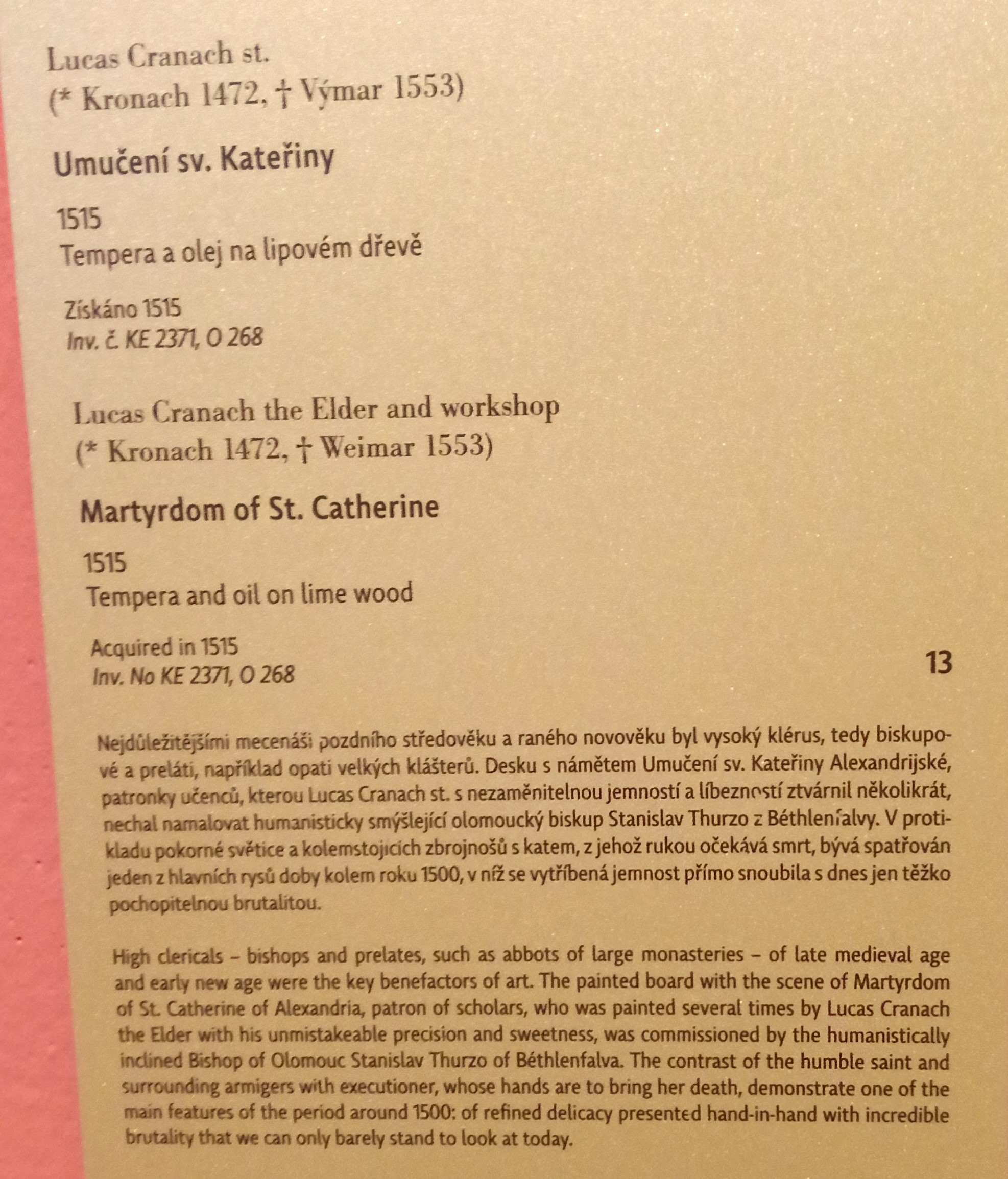 Lucas Cranach st.
(* Kronach 1472, † Výmar 1553)

Umučení sv. Kateřiny

1515
Tempera a olej na lipovém dřevě

Získáno 1515
Inv. č. KE 2371, O 268

Lucas Cranach the Elder and workshop
(* Kronach 1472, † Weimar 1553)

Martyrdom of St. Catherine

1515
Tempera and oil on lime wood

Acquired in 1515
Inv. No KE 2371, O 268

13

Nejdůležitějšími mecenáši pozdního středověku a raného novověku byl vysoký klérus, tedy biskupové a preláti, například opati velkých klášterů. Desku s námětem Umučení sv. Kateřiny Alexandrijské, patronky učenců, kterou Lucas Cranach st. s nezaměnitelnou jemností a líbezností ztvárnil několikrát, nechal namalovat humanisticky smýšlející olomoucký biskup Stanislav Thurzo z Béthlenfalvy. V protikladu pokorné světice a kolemstojících zbrojnošů s katem, z jehož rukou očekává smrt, bývá spatřován jeden z hlavních rysů doby kolem roku 1500, v níž se vytříbená jemnost přímo snoubila s dnes jen těžko pochopitelnou brutalitou.

High clericals – bishops and prelates, such as abbots of large monasteries – of late medieval age and early new age were the key benefactors of art. The painted board with the scene of Martyrdom of St. Catherine of Alexandria, patron of scholars, who was painted several times by Lucas Cranach the Elder with his unmistakeable precision and sweetness, was commissioned by the humanistically inclined Bishop of Olomouc Stanislav Thurzo of Béthlenfalva. The contrast of the humble saint and surrounding armigers with executioner, whose hands are to bring her death, demonstrate one of the main features of the period around 1500: of refined delicacy presented hand-in-hand with incredible brutality that we can only barely stand to look at today.